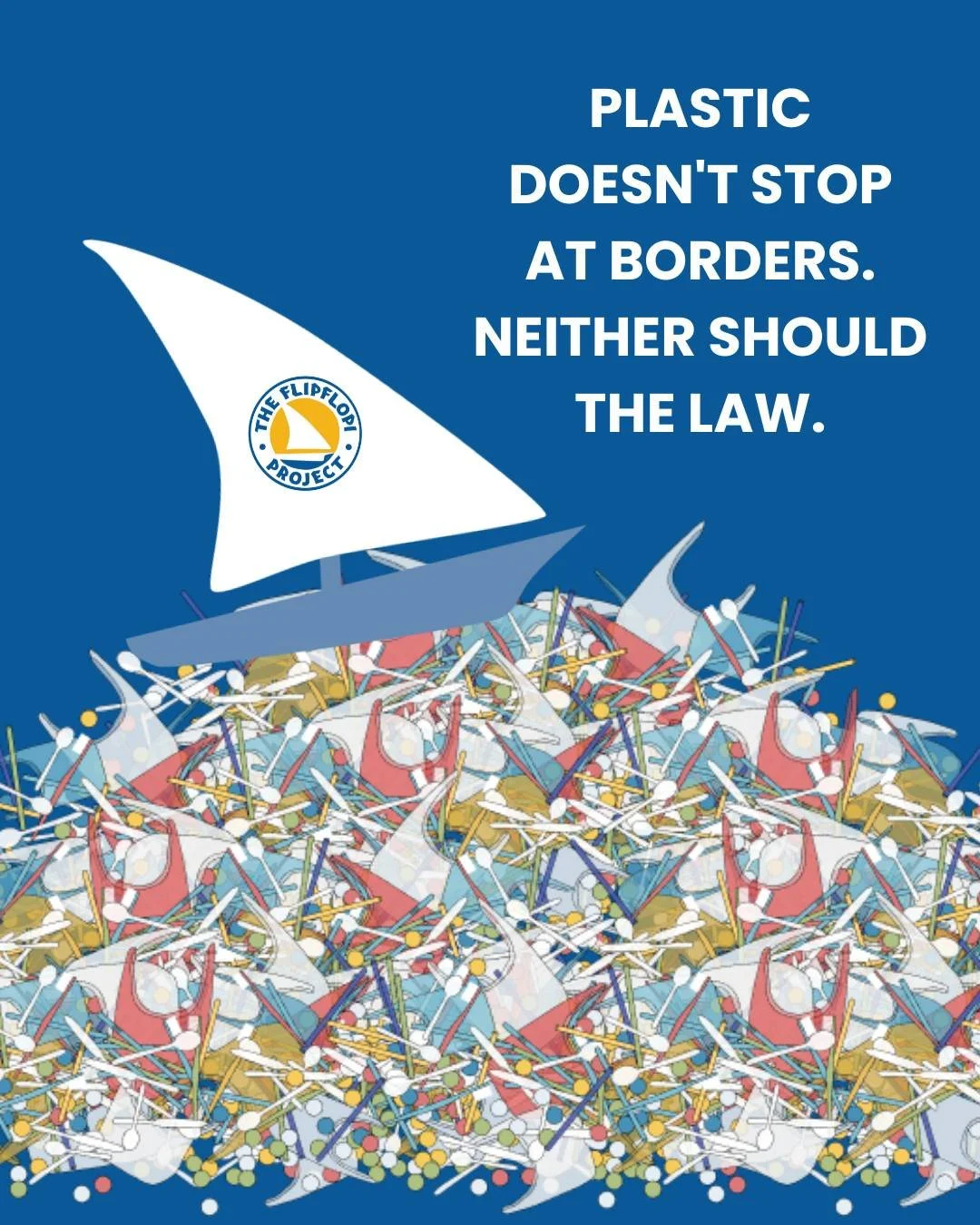 PLASTIC DOESN'T STOP AT BORDERS. NEITHER SHOULD THE LAW.

THE FLIPFLOPI PROJECT